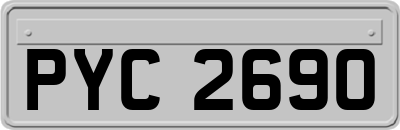 PYC 2690